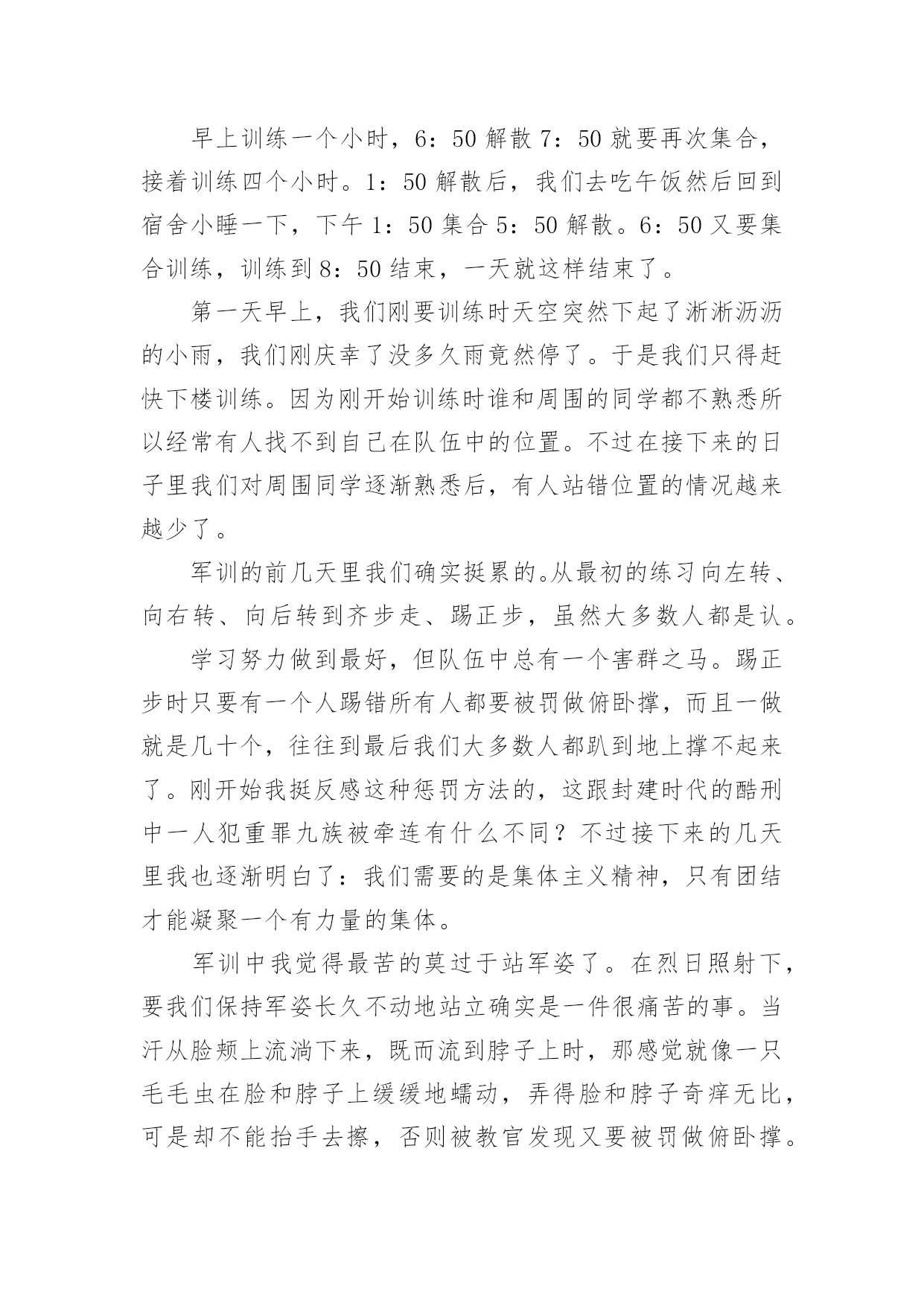 早上训练一个小时，6：50 解散 7：50 就要再次集合，接着训练四个小时。1：50 解散后，我们去吃午饭然后回到宿舍小睡一下，下午 1：50 集合 5：50 解散。6：50 又要集合训练，训练到 8：50 结束，一天就这样结束了。

第一天早上，我们刚要训练时天空突然下起了淅淅沥沥的小雨，我们刚庆幸了没多久雨竟然停了。于是我们只得赶快下楼训练。因为刚开始训练时谁和周围的同学都不熟悉所以经常有人找不到自己在队伍中的位置。不过在接下来的日子里我们对周围同学逐渐熟悉后，有人站错位置的情况越来越少了。

军训的前几天里我们确实挺累的。从最初的练习向左转、向右转、向后转到齐步走、踢正步，虽然大多数人都是认。

学习努力做到最好，但队伍中总有一个害群之马。踢正步时只要有一个人踢错所有人都要被罚做俯卧撑，而且一做就是几十个，往往到最后我们大多数人都趴到地上撑不起来了。刚开始我挺反感这种惩罚方法的，这跟封建时代的酷刑中一人犯重罪九族被牵连有什么不同？不过接下来的几天里我也逐渐明白了：我们需要的是集体主义精神，只有团结才能凝聚一个有力量的集体。

军训中我觉得最苦的莫过于站军姿了。在烈日照射下，要我们保持军姿长久不动地站立确实是一件很痛苦的事。当汗从脸颊上流淌下来，既而流到脖子上时，那感觉就像一只毛毛虫在脸和脖子上缓缓地蠕动，弄得脸和脖子奇痒无比，可是却不能抬手去擦，否则被教官发现又要被罚做俯卧撑。